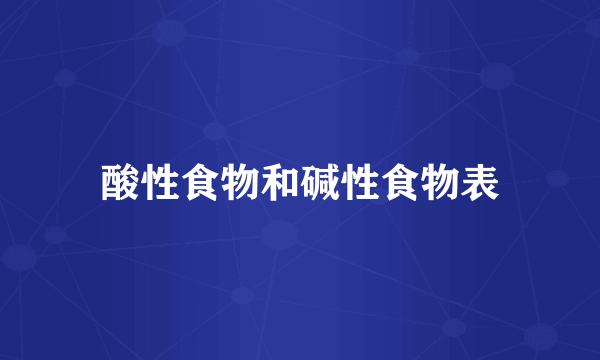 酸性食物和碱性食物表